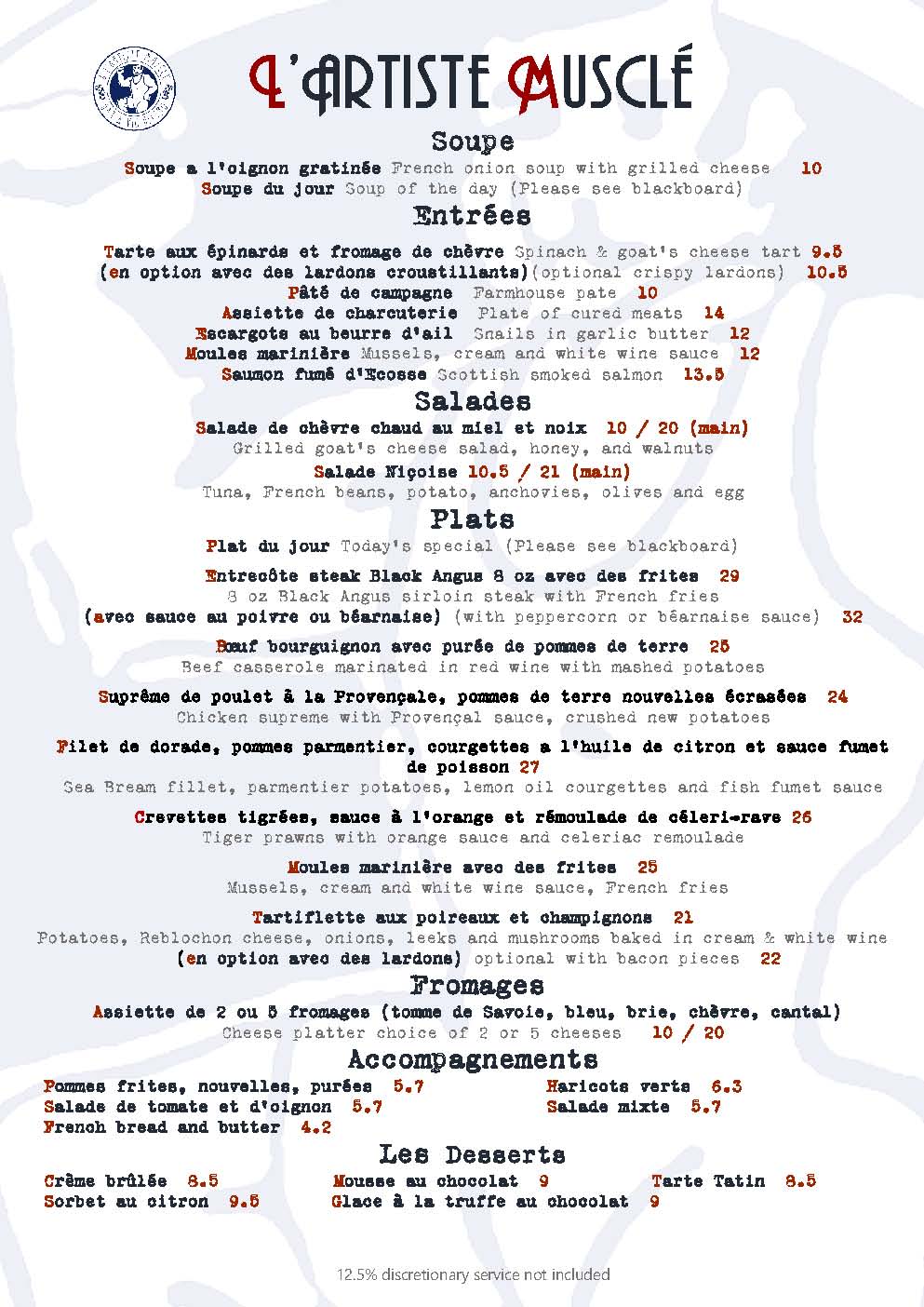 L'ARTISTE MUSCLÉ

Soupe

Soupe a l'oignon gratinée French onion soup with grilled cheese 10
Soupe du jour Soup of the day (Please see blackboard)

Entrées

Tarte aux épinards et fromage de chèvre Spinach & goat's cheese tart 9.5
(en option avec des lardons croustillants)(optional crispy lardons) 10.5
Pâté de campagne Farmhouse pate 10
Assiette de charcuterie Plate of cured meats 14
Escargots au beurre d'ail Snails in garlic butter 12
Moules marinière Mussels, cream and white wine sauce 12
Saumon fumé d'Ecosse Scottish smoked salmon 13.5

Salades

Salade de chèvre chaud au miel et noix 10 / 20 (main)
Grilled goat's cheese salad, honey, and walnuts
Salade Niçoise 10.5 / 21 (main)
Tuna, French beans, potato, anchovies, olives and egg

Plats

Plat du jour Today's special (Please see blackboard)

Entrecôte steak Black Angus 8 oz avec des frites 29
8 oz Black Angus sirloin steak with French fries
(avec sauce au poivre ou béarnaise) (with peppercorn or béarnaise sauce) 32

Bœuf bourguignon avec purée de pommes de terre 25
Beef casserole marinated in red wine with mashed potatoes

Suprême de poulet à la Provençale, pommes de terre nouvelles écrasées 24
Chicken supreme with Provençal sauce, crushed new potatoes

Filet de dorade, pommes parmentier, courgettes a l'huile de citron et sauce fumet de poisson 27
Sea Bream fillet, parmentier potatoes, lemon oil courgettes and fish fumet sauce

Crevettes tigrées, sauce à l'orange et rémoulade de céleri-rave 26
Tiger prawns with orange sauce and celeriac remoulade

Moules marinière avec des frites 25
Mussels, cream and white wine sauce, French fries

Tartiflette aux poireaux et champignons 21
Potatoes, Reblochon cheese, onions, leeks and mushrooms baked in cream & white wine
(en option avec des lardons) optional with bacon pieces 22

Fromages

Assiette de 2 ou 5 fromages (tomme de Savoie, bleu, brie, chèvre, cantal)
Cheese platter choice of 2 or 5 cheeses 10 / 20

Accompagnements

Pommes frites, nouvelles, purées 5.7
Salade de tomate et d'oignon 5.7
French bread and butter 4.2

Haricots verts 6.3
Salade mixte 5.7

Les Desserts

Crème brûlée 8.5
Sorbet au citron 9.5

Mousse au chocolat 9
Glace à la truffe au chocolat 9

Tarte Tatin 8.5

12.5% discretionary service not included